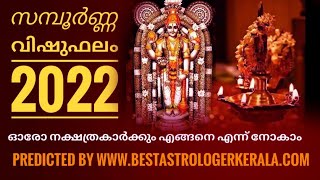 സമ്പൂർണ്ണ വിഷുഫലം

2022

ഓരോ നക്ഷത്രകാർക്കും എങ്ങനെ എന്ന് നോകാം

PREDICTED BY WWW.BESTASTROLOGERKERALA.COM